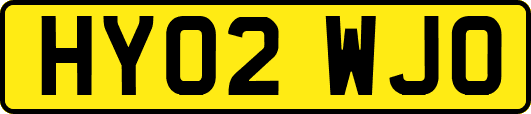 HY02 WJO